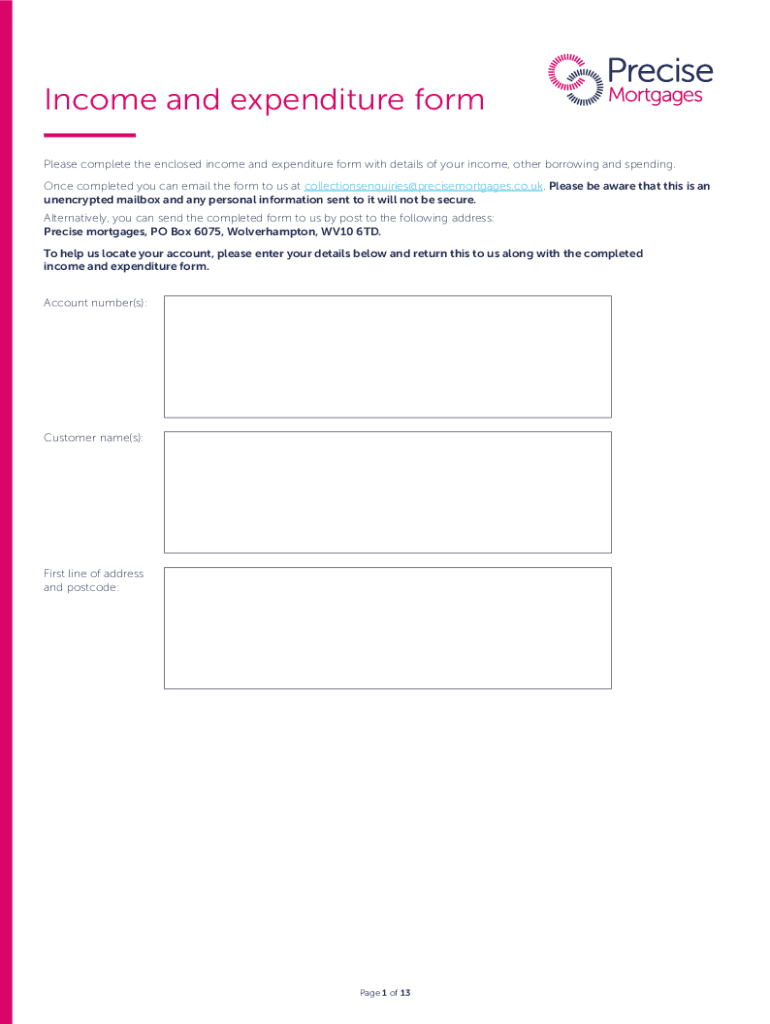 Precise Mortgages

Income and expenditure form

Please complete the enclosed income and expenditure form with details of your income, other borrowing and spending.

Once completed you can email the form to us at collectionsenquiries@precisemortgages.co.uk. Please be aware that this is an unencrypted mailbox and any personal information sent to it will not be secure.

Alternatively, you can send the completed form to us by post to the following address:
Precise mortgages, PO Box 6075, Wolverhampton, WV10 6TD.

To help us locate your account, please enter your details below and return this to us along with the completed income and expenditure form.

Account number(s):

Customer name(s):

First line of address and postcode:

Page 1 of 13